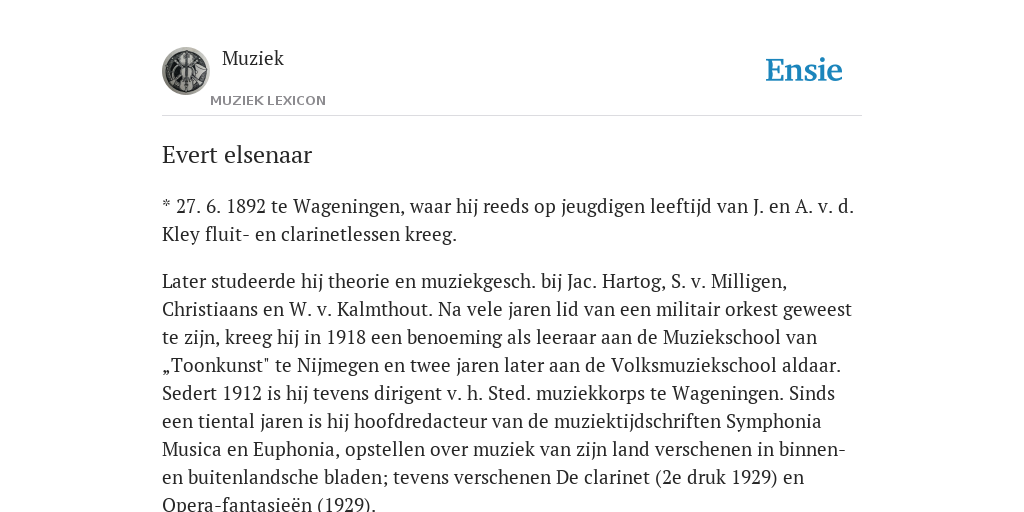 Muziek
MUZIEK LEXICON

Ensie

Evert elsenaar

* 27. 6. 1892 te Wageningen, waar hij reeds op jeugdigen leeftijd van J. en A. v. d. Kley fluit- en clarinetlessen kreeg.

Later studeerde hij theorie en muziekgesch. bij Jac. Hartog, S. v. Milligen, Christiaans en W. v. Kalmthout. Na vele jaren lid van een militair orkest geweest te zijn, kreeg hij in 1918 een benoeming als leeraar aan de Muziekschool van „Toonkunst" te Nijmegen en twee jaren later aan de Volksmuziekschool aldaar. Sedert 1912 is hij tevens dirigent v. h. Sted. muziekkorps te Wageningen. Sinds een tiental jaren is hij hoofdredacteur van de muziektijdschriften Symphonia Musica en Euphonia, opstellen over muziek van zijn land verschenen in binnen- en buitenlandsche bladen; tevens verschenen De clarinet (2e druk 1929) en Opera-fantasieën (1929).